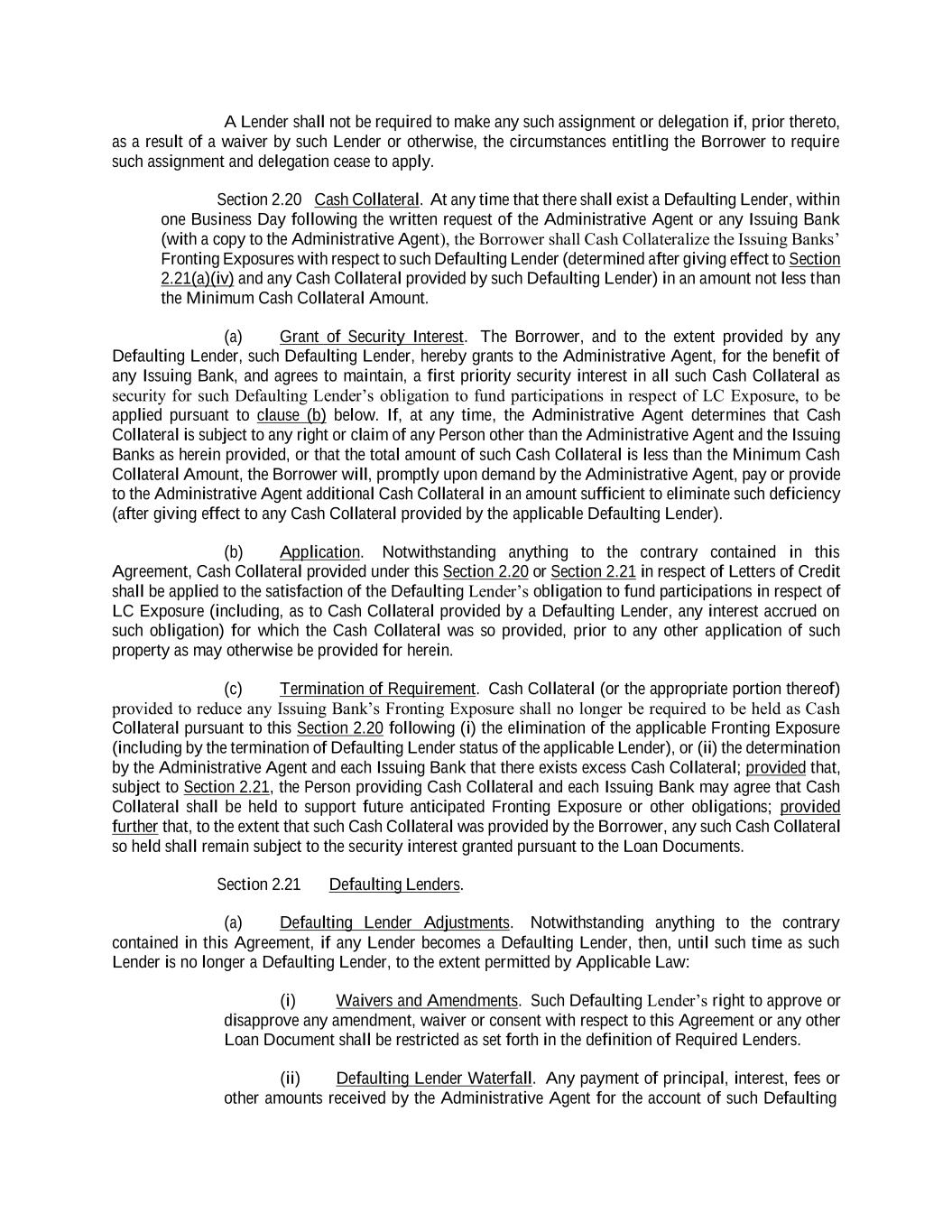 A Lender shall not be required to make any such assignment or delegation if, prior thereto, as a result of a waiver by such Lender or otherwise, the circumstances entitling the Borrower to require such assignment and delegation cease to apply.

Section 2.20 Cash Collateral. At any time that there shall exist a Defaulting Lender, within one Business Day following the written request of the Administrative Agent or any Issuing Bank (with a copy to the Administrative Agent), the Borrower shall Cash Collateralize the Issuing Banks' Fronting Exposures with respect to such Defaulting Lender (determined after giving effect to Section 2.21(a)(iv) and any Cash Collateral provided by such Defaulting Lender) in an amount not less than the Minimum Cash Collateral Amount.

(a) Grant of Security Interest. The Borrower, and to the extent provided by any Defaulting Lender, such Defaulting Lender, hereby grants to the Administrative Agent, for the benefit of any Issuing Bank, and agrees to maintain, a first priority security interest in all such Cash Collateral as security for such Defaulting Lender's obligation to fund participations in respect of LC Exposure, to be applied pursuant to clause (b) below. If, at any time, the Administrative Agent determines that Cash Collateral is subject to any right or claim of any Person other than the Administrative Agent and the Issuing Banks as herein provided, or that the total amount of such Cash Collateral is less than the Minimum Cash Collateral Amount, the Borrower will, promptly upon demand by the Administrative Agent, pay or provide to the Administrative Agent additional Cash Collateral in an amount sufficient to eliminate such deficiency (after giving effect to any Cash Collateral provided by the applicable Defaulting Lender).

(b) Application. Notwithstanding anything to the contrary contained in this Agreement, Cash Collateral provided under this Section 2.20 or Section 2.21 in respect of Letters of Credit shall be applied to the satisfaction of the Defaulting Lender's obligation to fund participations in respect of LC Exposure (including, as to Cash Collateral provided by a Defaulting Lender, any interest accrued on such obligation) for which the Cash Collateral was so provided, prior to any other application of such property as may otherwise be provided for herein.

(c) Termination of Requirement. Cash Collateral (or the appropriate portion thereof) provided to reduce any Issuing Bank's Fronting Exposure shall no longer be required to be held as Cash Collateral pursuant to this Section 2.20 following (i) the elimination of the applicable Fronting Exposure (including by the termination of Defaulting Lender status of the applicable Lender), or (ii) the determination by the Administrative Agent and each Issuing Bank that there exists excess Cash Collateral; provided that, subject to Section 2.21, the Person providing Cash Collateral and each Issuing Bank may agree that Cash Collateral shall be held to support future anticipated Fronting Exposure or other obligations; provided further that, to the extent that such Cash Collateral was provided by the Borrower, any such Cash Collateral so held shall remain subject to the security interest granted pursuant to the Loan Documents.

Section 2.21 Defaulting Lenders.

(a) Defaulting Lender Adjustments. Notwithstanding anything to the contrary contained in this Agreement, if any Lender becomes a Defaulting Lender, then, until such time as such Lender is no longer a Defaulting Lender, to the extent permitted by Applicable Law:

(i) Waivers and Amendments. Such Defaulting Lender's right to approve or disapprove any amendment, waiver or consent with respect to this Agreement or any other Loan Document shall be restricted as set forth in the definition of Required Lenders.

(ii) Defaulting Lender Waterfall. Any payment of principal, interest, fees or other amounts received by the Administrative Agent for the account of such Defaulting